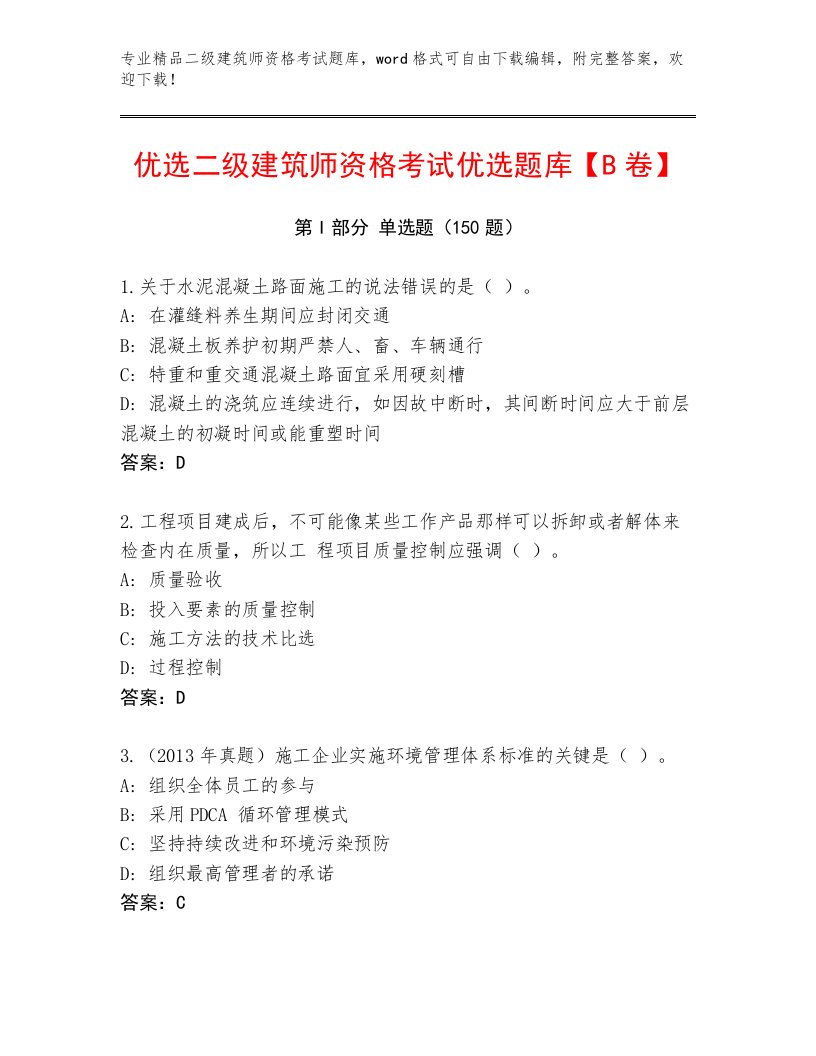 专业精品二级建筑师资格考试题库，word格式可自由下载编辑，附完整答案，欢迎下载！

优选二级建筑师资格考试优选题库【B卷】

第Ⅰ部分 单选题（150题）

1.关于水泥混凝土路面施工的说法错误的是（ ）。
A: 在灌缝料养生期间应封闭交通
B: 混凝土板养护初期严禁人、畜、车辆通行
C: 特重和重交通混凝土路面宜采用硬刻槽
D: 混凝土的浇筑应连续进行，如因故中断时，其间断时间应大于前层混凝土的初凝时间或能重塑时间
答案：D

2.工程项目建成后，不可能像某些工作产品那样可以拆卸或者解体来检查内在质量，所以工 程项目质量控制应强调（ ）。
A: 质量验收
B: 投入要素的质量控制
C: 施工方法的技术比选
D: 过程控制
答案：D

3.（2013年真题）施工企业实施环境管理体系标准的关键是（ ）。
A: 组织全体员工的参与
B: 采用PDCA 循环管理模式
C: 坚持持续改进和环境污染预防
D: 组织最高管理者的承诺
答案：C